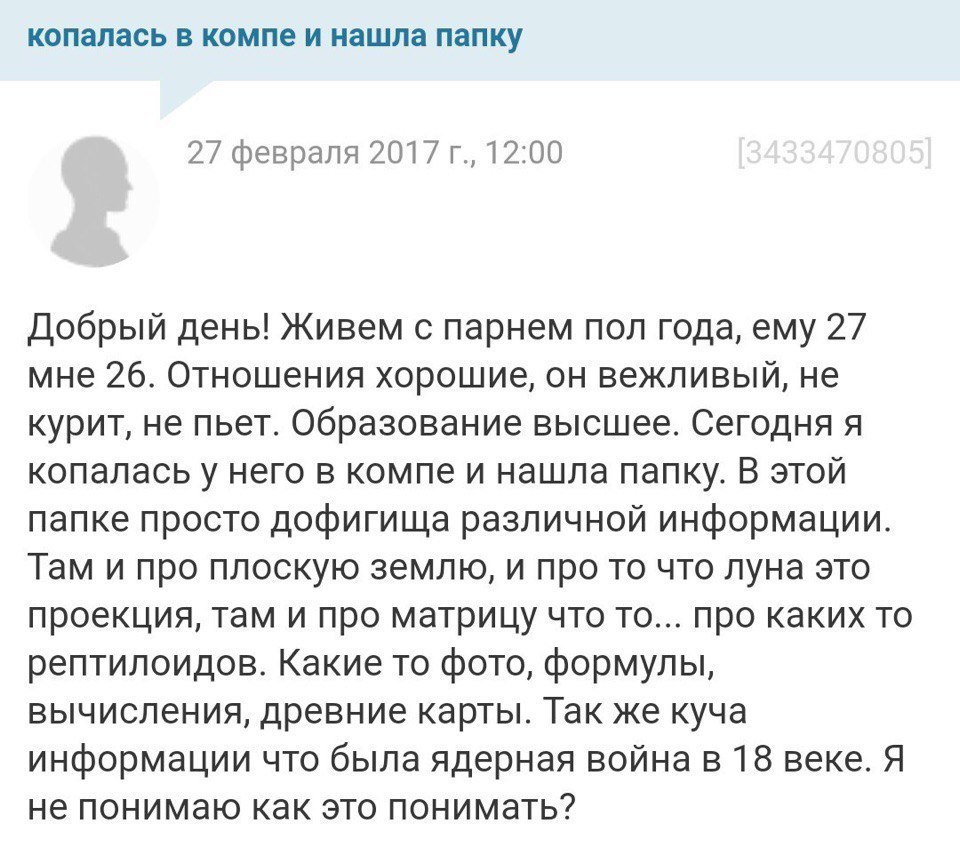 копалась в компе и нашла папку

27 февраля 2017 г., 12:00

[3433470805]

Добрый день! Живем с парнем пол года, ему 27 мне 26. Отношения хорошие, он вежливый, не курит, не пьет. Образование высшее. Сегодня я копалась у него в компе и нашла папку. В этой папке просто дофигища различной информации. Там и про плоскую землю, и про то что луна это проекция, там и про матрицу что то... про каких то рептилоидов. Какие то фото, формулы, вычисления, древние карты. Так же куча информации что была ядерная война в 18 веке. Я не понимаю как это понимать?